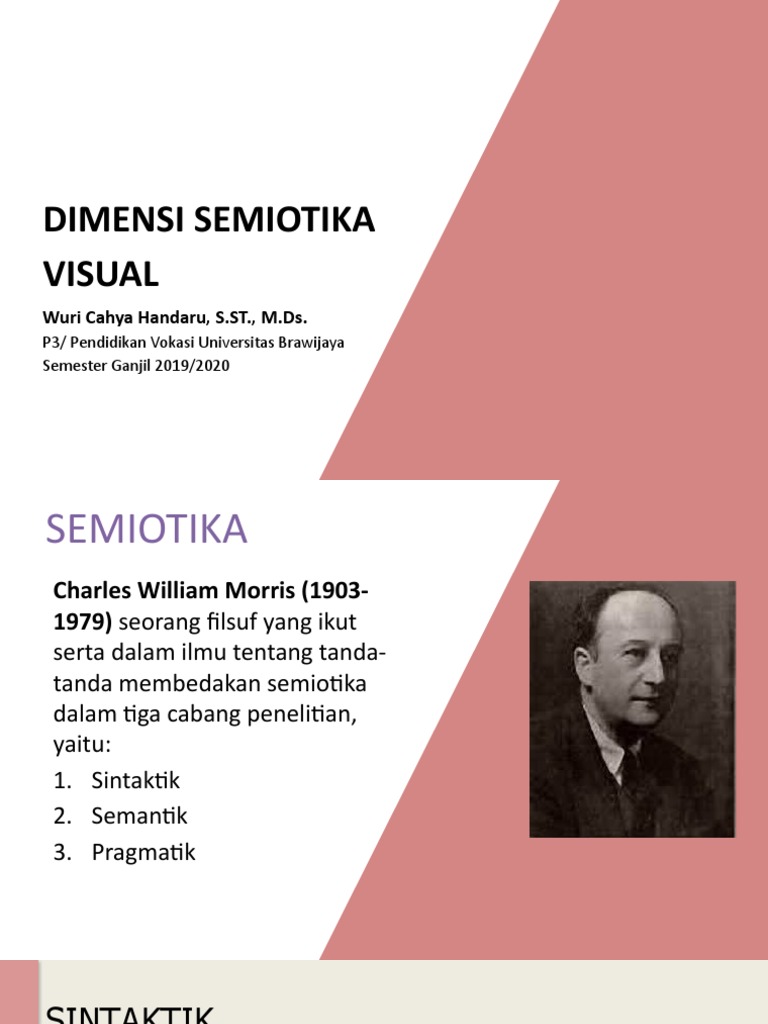 DIMENSI SEMIOTIKA VISUAL

Wuri Cahya Handaru, S.ST., M.Ds.
P3/ Pendidikan Vokasi Universitas Brawijaya
Semester Ganjil 2019/2020

SEMIOTIKA

Charles William Morris (1903-1979) seorang filsuf yang ikut serta dalam ilmu tentang tanda-tanda membedakan semiotika dalam tiga cabang penelitian, yaitu:

1. Sintaktik
2. Semantik
3. Pragmatik

SINTAKTIK